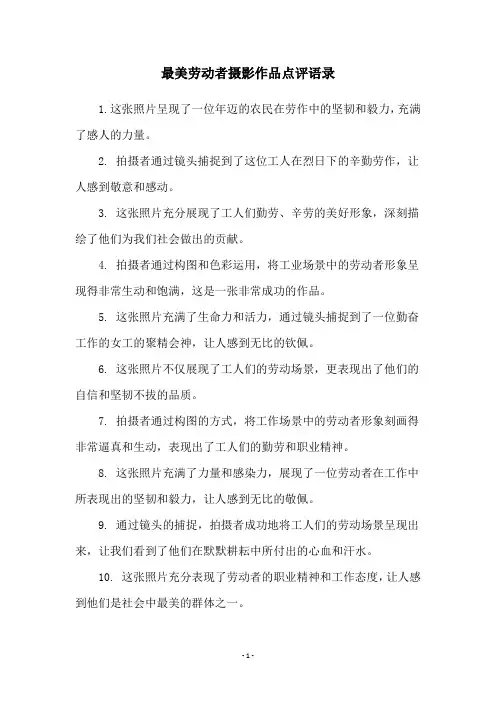 最美劳动者摄影作品点评语录

1.这张照片呈现了一位年迈的农民在劳作中的坚韧和毅力，充满了感人的力量。

2. 拍摄者通过镜头捕捉到了这位工人在烈日下的辛勤劳作，让人感到敬意和感动。

3. 这张照片充分展现了工人们勤劳、辛劳的美好形象，深刻描绘了他们为我们社会做出的贡献。

4. 拍摄者通过构图和色彩运用，将工业场景中的劳动者形象呈现得非常生动和饱满，这是一张非常成功的作品。

5. 这张照片充满了生命力和活力，通过镜头捕捉到了一位勤奋工作的女工的聚精会神，让人感到无比的钦佩。

6. 这张照片不仅展现了工人们的劳动场景，更表现出了他们的自信和坚韧不拔的品质。

7. 拍摄者通过构图的方式，将工作场景中的劳动者形象刻画得非常逼真和生动，表现出了工人们的勤劳和职业精神。

8. 这张照片充满了力量和感染力，展现了一位劳动者在工作中所表现出的坚韧和毅力，让人感到无比的敬佩。

9. 通过镜头的捕捉，拍摄者成功地将工人们的劳动场景呈现出来，让我们看到了他们在默默耕耘中所付出的心血和汗水。

10. 这张照片充分表现了劳动者的职业精神和工作态度，让人感到他们是社会中最美的群体之一。

- 1 -